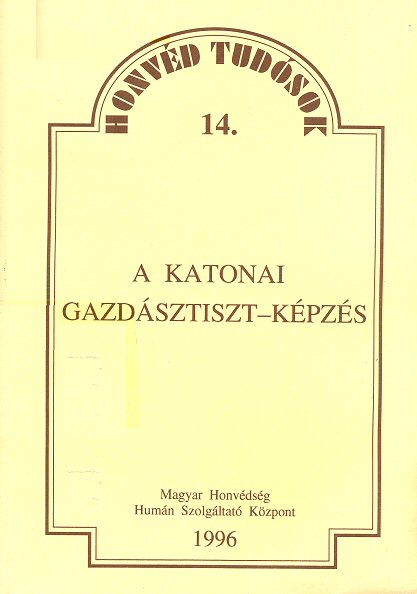 HONVÉD TUDÓSOK

14.

A KATONAI GAZDÁSZTISZT–KÉPZÉS

Magyar Honvédség
Humán Szolgáltató Központ

1996